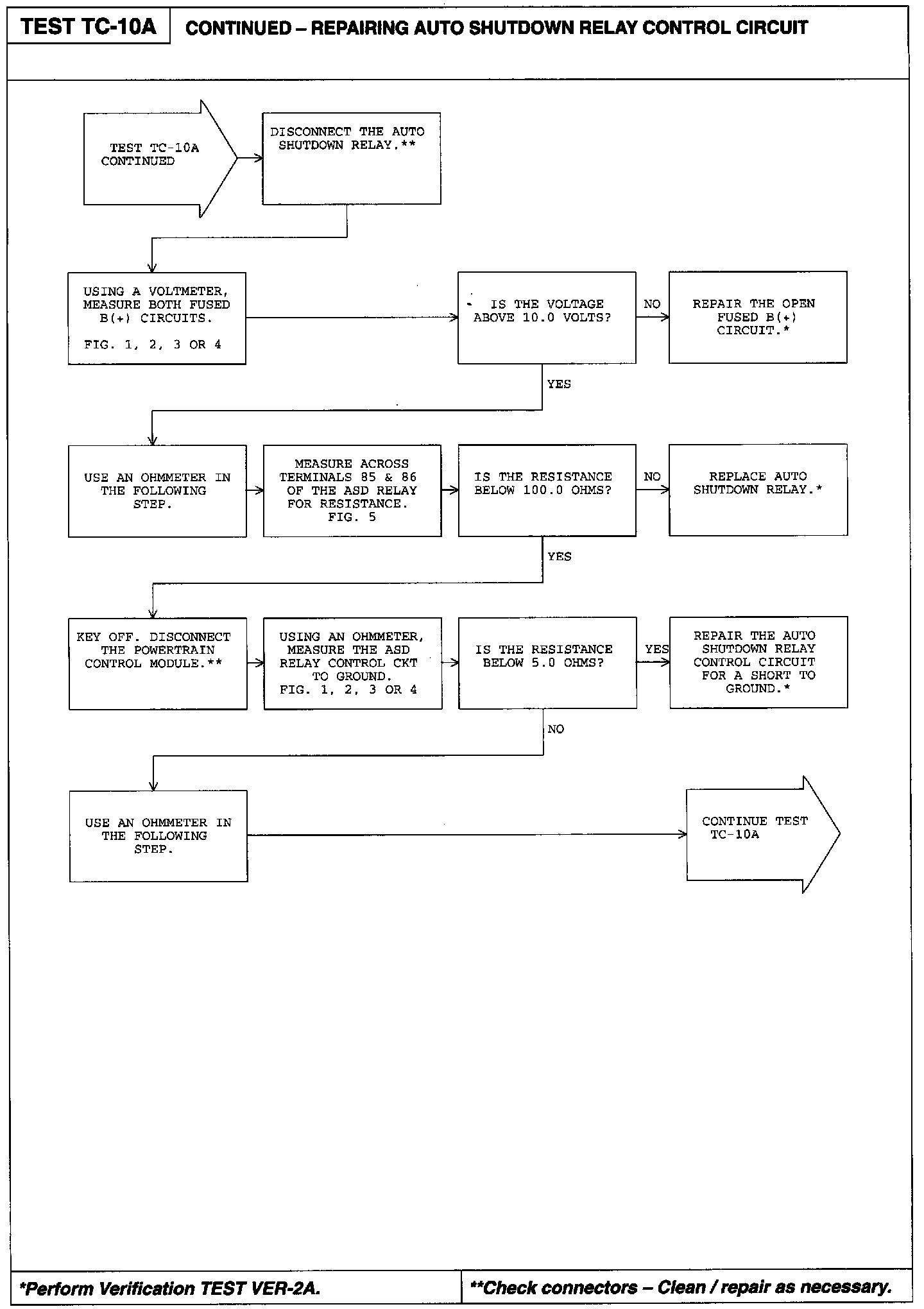 TEST TC-10A

CONTINUED – REPAIRING AUTO SHUTDOWN RELAY CONTROL CIRCUIT

TEST TC-10A CONTINUED

DISCONNECT THE AUTO SHUTDOWN RELAY.**

USING A VOLTMETER, MEASURE BOTH FUSED B(+) CIRCUITS.

FIG. 1, 2, 3 OR 4

IS THE VOLTAGE ABOVE 10.0 VOLTS?

NO

REPAIR THE OPEN FUSED B(+) CIRCUIT.*

YES

USE AN OHMMETER IN THE FOLLOWING STEP.

MEASURE ACROSS TERMINALS 85 & 86 OF THE ASD RELAY FOR RESISTANCE. FIG. 5

IS THE RESISTANCE BELOW 100.0 OHMS?

NO

REPLACE AUTO SHUTDOWN RELAY.*

YES

KEY OFF. DISCONNECT THE POWERTRAIN CONTROL MODULE.**

USING AN OHMMETER, MEASURE THE ASD RELAY CONTROL CKT TO GROUND. FIG. 1, 2, 3 OR 4

IS THE RESISTANCE BELOW 5.0 OHMS?

YES

REPAIR THE AUTO SHUTDOWN RELAY CONTROL CIRCUIT FOR A SHORT TO GROUND.*

NO

USE AN OHMMETER IN THE FOLLOWING STEP.

CONTINUE TEST TC-10A

*Perform Verification TEST VER-2A.

**Check connectors – Clean / repair as necessary.